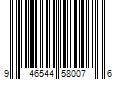 9 46544 58007 6